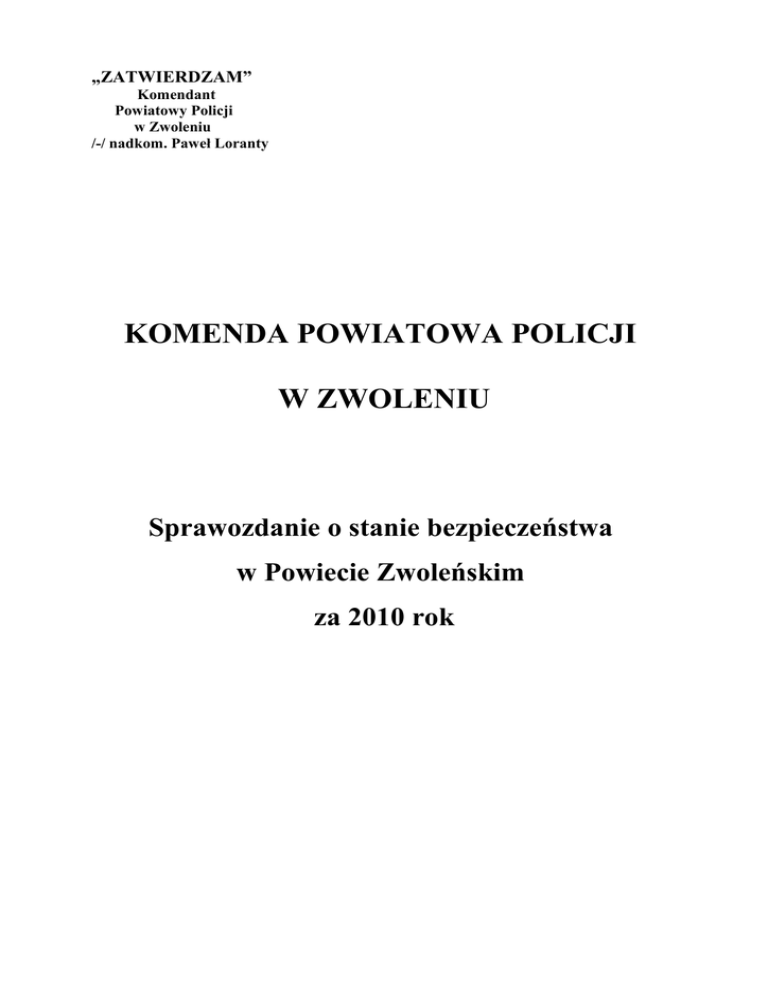 „ZATWIERDZAM”
Komendant
Powiatowy Policji
w Zwoleniu
/-/ nadkom. Paweł Loranty

KOMENDA POWIATOWA POLICJI

W ZWOLENIU

Sprawozdanie o stanie bezpieczeństwa
w Powiecie Zwoleńskim
za 2010 rok